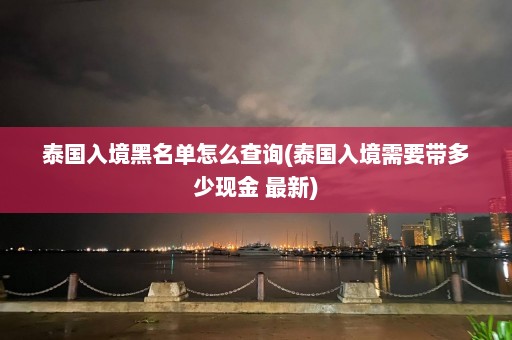 泰国入境黑名单怎么查询(泰国入境需要带多少现金 最新)